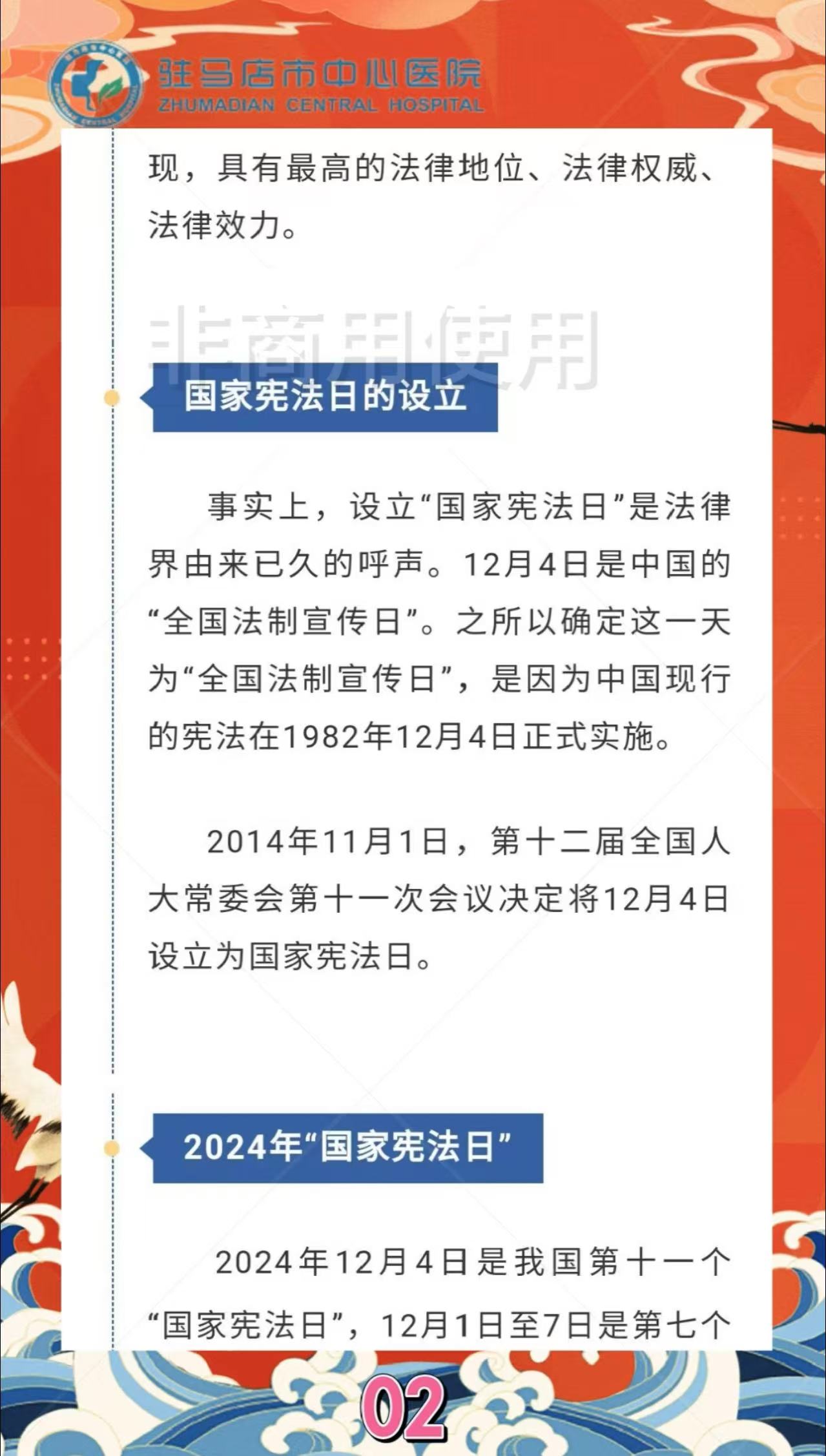 驻马店市中心医院
ZHUMADIAN CENTRAL HOSPITAL

现，具有最高的法律地位、法律权威、法律效力。

国家宪法日的设立

事实上，设立“国家宪法日”是法律界由来已久的呼声。12月4日是中国的“全国法制宣传日”。之所以确定这一天为“全国法制宣传日”，是因为中国现行的宪法在1982年12月4日正式实施。

2014年11月1日，第十二届全国人大常委会第十一次会议决定将12月4日设立为国家宪法日。

2024年“国家宪法日”

2024年12月4日是我国第十一个“国家宪法日”，12月1日至7日是第七个

02

非商用使用